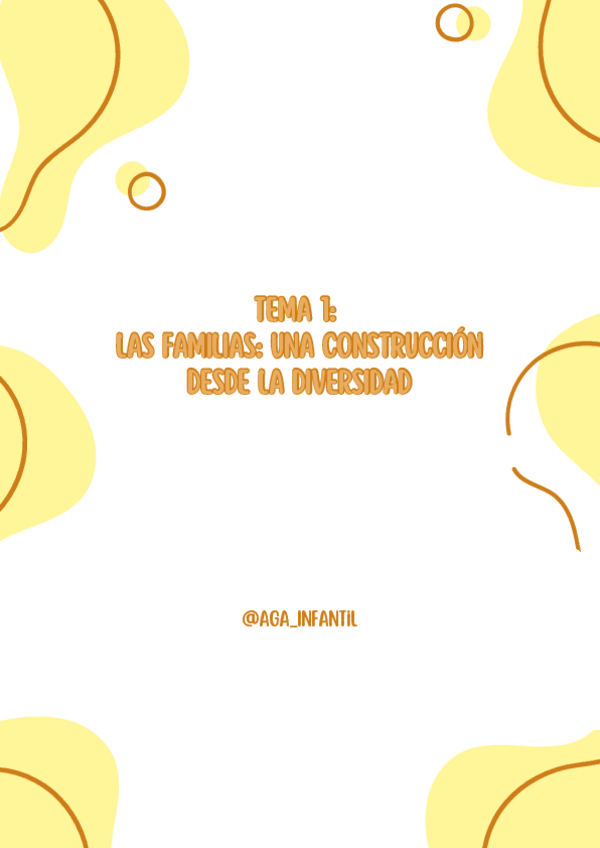 TEMA 1:
LAS FAMILIAS: UNA CONSTRUCCIÓN DESDE LA DIVERSIDAD

@AGA_INFANTIL